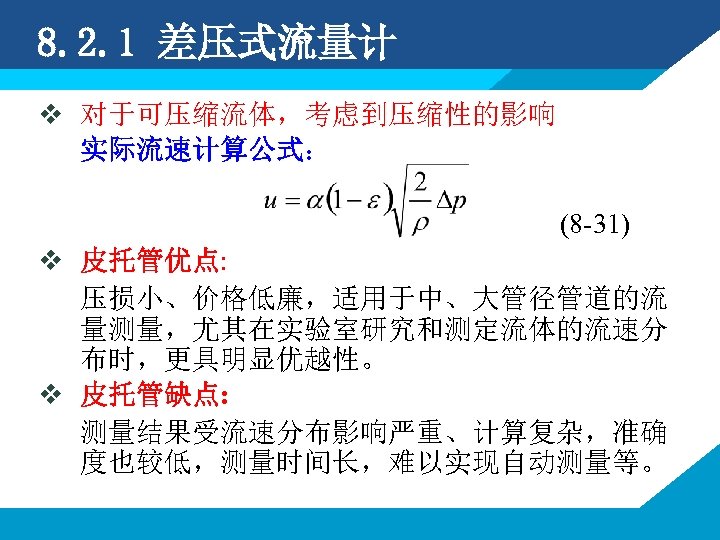 8.2.1 差压式流量计

❖ 对于可压缩流体，考虑到压缩性的影响
实际流速计算公式：

$u = \alpha(1-\varepsilon)\sqrt{\frac{2}{\rho}\Delta p}$ (8-31)

❖ 皮托管优点:
压损小、价格低廉，适用于中、大管径管道的流量测量，尤其在实验室研究和测定流体的流速分布时，更具明显优越性。

❖ 皮托管缺点:
测量结果受流速分布影响严重、计算复杂，准确度也较低，测量时间长，难以实现自动测量等。